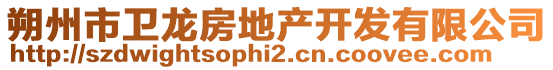 朔州市卫龙房地产开发有限公司
http://szdwightsophi2.cn.coovee.com